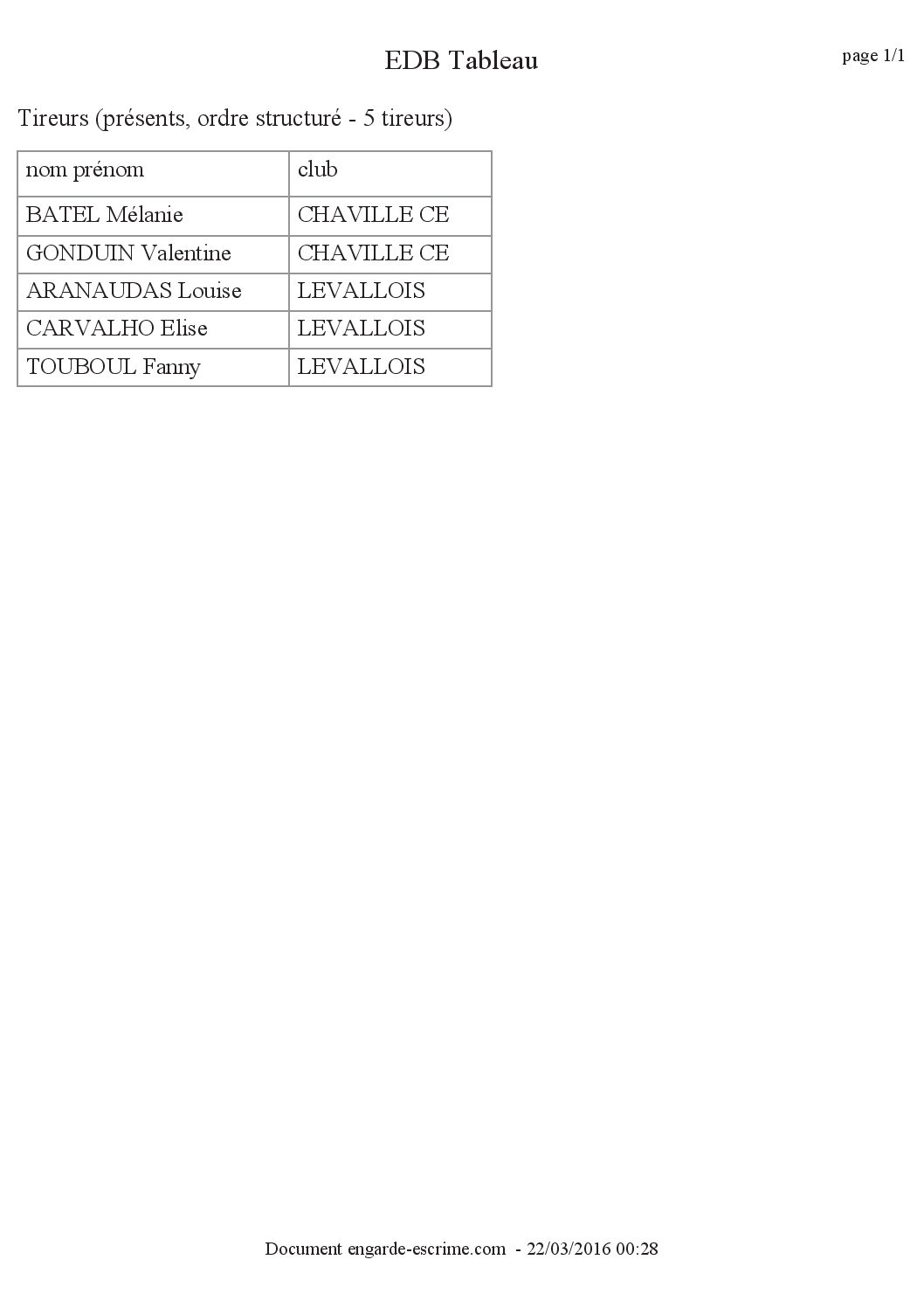 EDB Tableau

page 1/1

Tireurs (présents, ordre structuré - 5 tireurs)

| nom prénom | club |
|---|---|
| BATEL Mélanie | CHAVILLE CE |
| GONDUIN Valentine | CHAVILLE CE |
| ARANAUDAS Louise | LEVALLOIS |
| CARVALHO Elise | LEVALLOIS |
| TOUBOUL Fanny | LEVALLOIS |

Document engarde-escrime.com - 22/03/2016 00:28